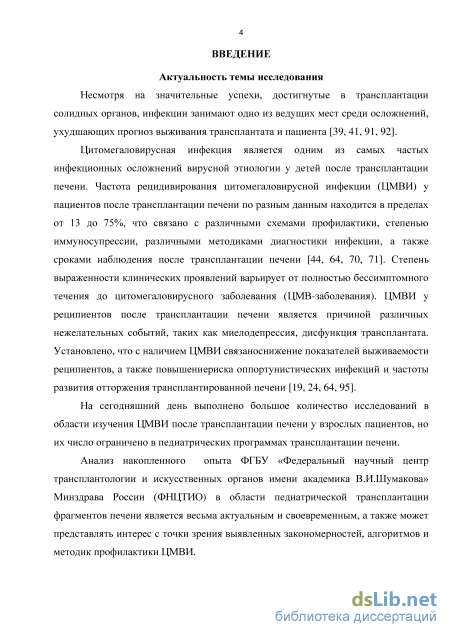 4

ВВЕДЕНИЕ

Актуальность темы исследования

Несмотря на значительные успехи, достигнутые в трансплантации солидных органов, инфекции занимают одно из ведущих мест среди осложнений, ухудшающих прогноз выживания трансплантата и пациента [39, 41, 91, 92].

Цитомегаловирусная инфекция является одним из самых частых инфекционных осложнений вирусной этиологии у детей после трансплантации печени. Частота рецидивирования цитомегаловирусной инфекции (ЦМВИ) у пациентов после трансплантации печени по разным данным находится в пределах от 13 до 75%, что связано с различными схемами профилактики, степенью иммуносупрессии, различными методиками диагностики инфекции, а также сроками наблюдения после трансплантации печени [44, 64, 70, 71]. Степень выраженности клинических проявлений варьирует от полностью бессимптомного течения до цитомегаловирусного заболевания (ЦМВ-заболевания). ЦМВИ у реципиентов после трансплантации печени является причиной различных нежелательных событий, таких как миелодепрессия, дисфункция трансплантата. Установлено, что с наличием ЦМВИ связаноснижение показателей выживаемости реципиентов, а также повышениериска оппортунистических инфекций и частоты развития отторжения трансплантированной печени [19, 24, 64, 95].

На сегодняшний день выполнено большое количество исследований в области изучения ЦМВИ после трансплантации печени у взрослых пациентов, но их число ограничено в педиатрических программах трансплантации печени.

Анализ накопленного опыта ФГБУ «Федеральный научный центр трансплантологии и искусственных органов имени академика В.И.Шумакова» Минздрава России (ФНЦТИО) в области педиатрической трансплантации фрагментов печени является весьма актуальным и своевременным, а также может представлять интерес с точки зрения выявленных закономерностей, алгоритмов и методик профилактики ЦМВИ.

dsLib.net
библиотека диссертаций